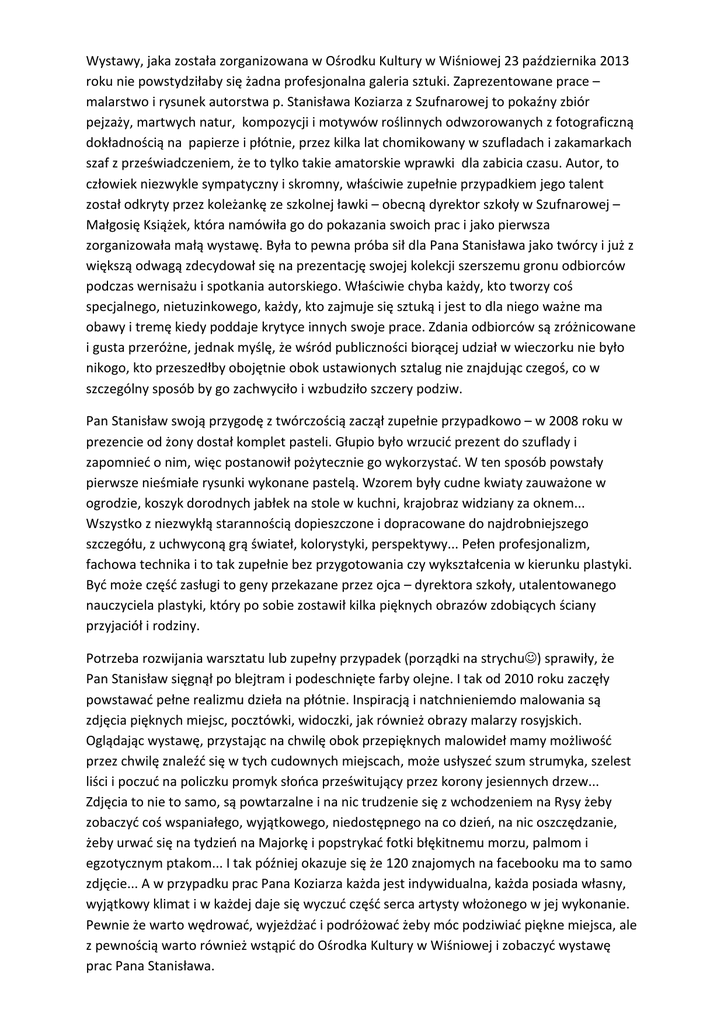 Wystawy, jaka została zorganizowana w Ośrodku Kultury w Wiśniowej 23 października 2013 roku nie powstydziłaby się żadna profesjonalna galeria sztuki. Zaprezentowane prace – malarstwo i rysunek autorstwa p. Stanisława Koziarza z Szufnarowej to pokaźny zbiór pejzaży, martwych natur, kompozycji i motywów roślinnych odwzorowanych z fotograficzną dokładnością na papierze i płótnie, przez kilka lat chomikowany w szufladach i zakamarkach szaf z przeświadczeniem, że to tylko takie amatorskie wprawki dla zabicia czasu. Autor, to człowiek niezwykle sympatyczny i skromny, właściwie zupełnie przypadkiem jego talent został odkryty przez koleżankę ze szkolnej ławki – obecną dyrektor szkoły w Szufnarowej – Małgosię Książek, która namówiła go do pokazania swoich prac i jako pierwsza zorganizowała małą wystawę. Była to pewna próba sił dla Pana Stanisława jako twórcy i już z większą odwagą zdecydował się na prezentację swojej kolekcji szerszemu gronu odbiorców podczas wernisażu i spotkania autorskiego. Właściwie chyba każdy, kto tworzy coś specjalnego, nietuzinkowego, każdy, kto zajmuje się sztuką i jest to dla niego ważne ma obawy i tremę kiedy poddaje krytyce innych swoje prace. Zdania odbiorców są zróżnicowane i gusta przeróżne, jednak myślę, że wśród publiczności biorącej udział w wieczorku nie było nikogo, kto przeszedłby obojętnie obok ustawionych sztalug nie znajdując czegoś, co w szczególny sposób by go zachwyciło i wzbudziło szczery podziw.

Pan Stanisław swoją przygodę z twórczością zaczął zupełnie przypadkowo – w 2008 roku w prezencie od żony dostał komplet pasteli. Głupio było wrzucić prezent do szuflady i zapomnieć o nim, więc postanowił pożytecznie go wykorzystać. W ten sposób powstały pierwsze nieśmiałe rysunki wykonane pastelą. Wzorem były cudne kwiaty zauważone w ogrodzie, koszyk dorodnych jabłek na stole w kuchni, krajobraz widziany za oknem... Wszystko z niezwykłą starannością dopieszczone i dopracowane do najdrobniejszego szczegółu, z uchwyconą grą świateł, kolorystyki, perspektywy... Pełen profesjonalizm, fachowa technika i to tak zupełnie bez przygotowania czy wykształcenia w kierunku plastyki. Być może część zasługi to geny przekazane przez ojca – dyrektora szkoły, utalentowanego nauczyciela plastyki, który po sobie zostawił kilka pięknych obrazów zdobiących ściany przyjaciół i rodziny.

Potrzeba rozwijania warsztatu lub zupełny przypadek (porządki na strychu☺) sprawiły, że Pan Stanisław sięgnął po blejtram i podeschnięte farby olejne. I tak od 2010 roku zaczęły powstawać pełne realizmu dzieła na płótnie. Inspiracją i natchnieniemdo malowania są zdjęcia pięknych miejsc, pocztówki, widoczki, jak również obrazy malarzy rosyjskich. Oglądając wystawę, przystając na chwilę obok przepięknych malowideł mamy możliwość przez chwilę znaleźć się w tych cudownych miejscach, może usłyszeć szum strumyka, szelest liści i poczuć na policzku promyk słońca prześwitujący przez korony jesiennych drzew... Zdjęcia to nie to samo, są powtarzalne i na nic trudzenie się z wchodzeniem na Rysy żeby zobaczyć coś wspaniałego, wyjątkowego, niedostępnego na co dzień, na nic oszczędzanie, żeby urwać się na tydzień na Majorkę i popstrykać fotki błękitnemu morzu, palmom i egzotycznym ptakom... I tak później okazuje się że 120 znajomych na facebooku ma to samo zdjęcie... A w przypadku prac Pana Koziarza każda jest indywidualna, każda posiada własny, wyjątkowy klimat i w każdej daje się wyczuć część serca artysty włożonego w jej wykonanie. Pewnie że warto wędrować, wyjeżdżać i podróżować żeby móc podziwiać piękne miejsca, ale z pewnością warto również wstąpić do Ośrodka Kultury w Wiśniowej i zobaczyć wystawę prac Pana Stanisława.